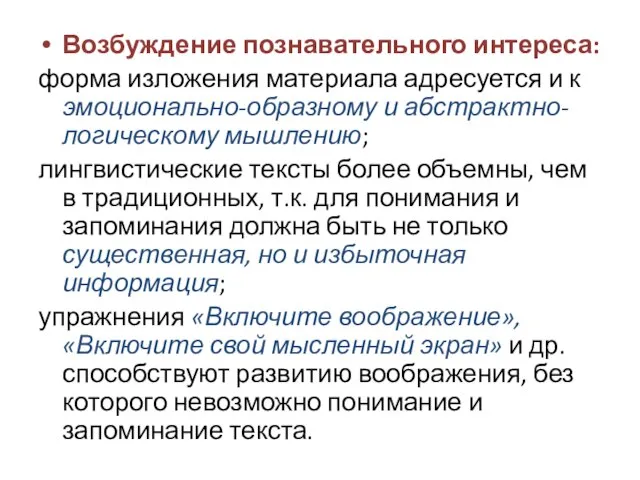 • Возбуждение познавательного интереса:

форма изложения материала адресуется и к эмоционально-образному и абстрактно-логическому мышлению;

лингвистические тексты более объемны, чем в традиционных, т.к. для понимания и запоминания должна быть не только существенная, но и избыточная информация;

упражнения «Включите воображение», «Включите свой мысленный экран» и др. способствуют развитию воображения, без которого невозможно понимание и запоминание текста.